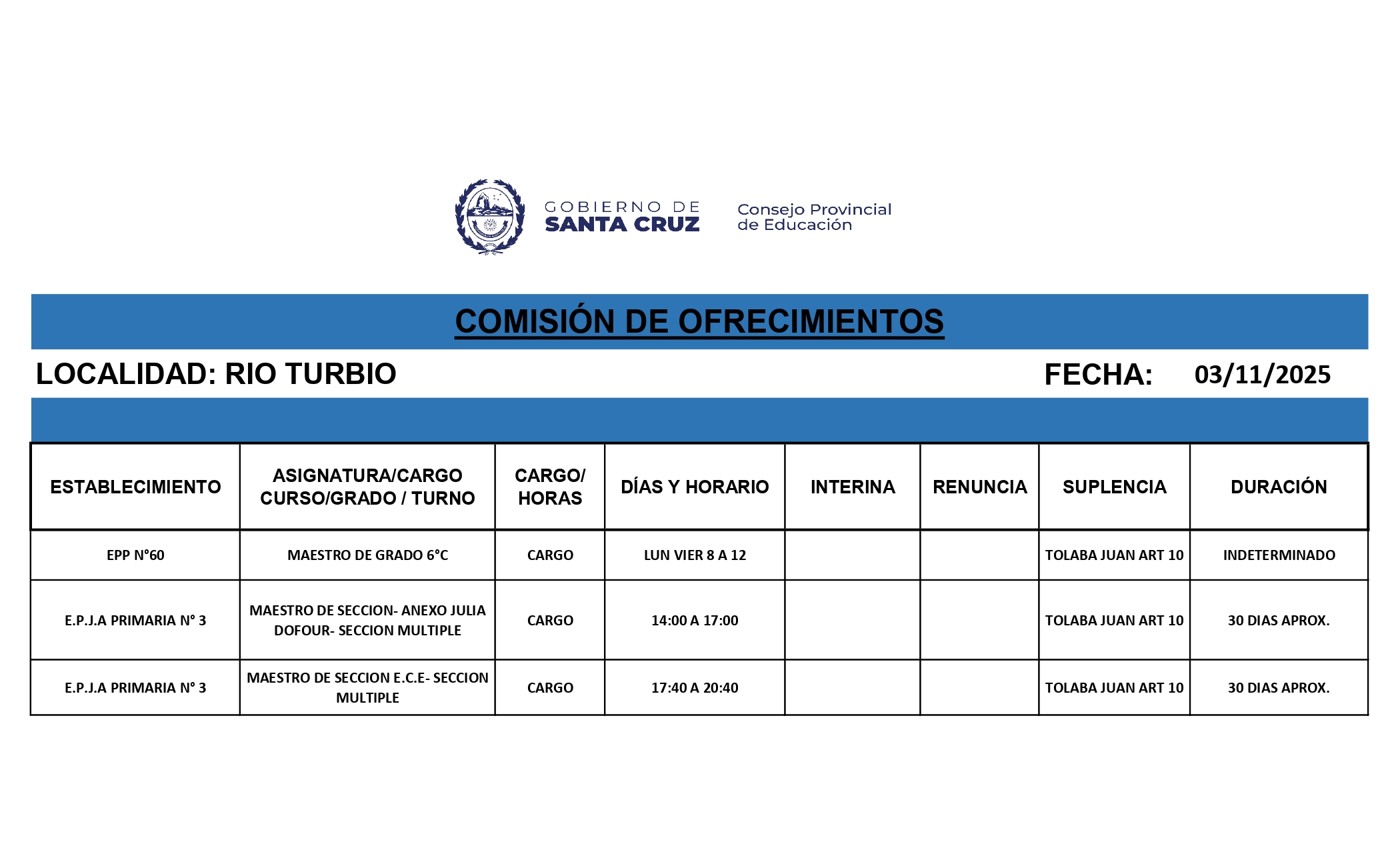 GOBIERNO DE SANTA CRUZ

Consejo Provincial de Educación

COMISIÓN DE OFRECIMIENTOS

LOCALIDAD: RIO TURBIO

FECHA: 03/11/2025

| ESTABLECIMIENTO | ASIGNATURA/CARGO CURSO/GRADO / TURNO | CARGO/ HORAS | DÍAS Y HORARIO | INTERINA | RENUNCIA | SUPLENCIA | DURACIÓN |
|---|---|---|---|---|---|---|---|
| EPP N°60 | MAESTRO DE GRADO 6°C | CARGO | LUN VIER 8 A 12 | | | TOLABA JUAN ART 10 | INDETERMINADO |
| E.P.J.A PRIMARIA N° 3 | MAESTRO DE SECCION- ANEXO JULIA DOFOUR- SECCION MULTIPLE | CARGO | 14:00 A 17:00 | | | TOLABA JUAN ART 10 | 30 DIAS APROX. |
| E.P.J.A PRIMARIA N° 3 | MAESTRO DE SECCION E.C.E- SECCION MULTIPLE | CARGO | 17:40 A 20:40 | | | TOLABA JUAN ART 10 | 30 DIAS APROX. |